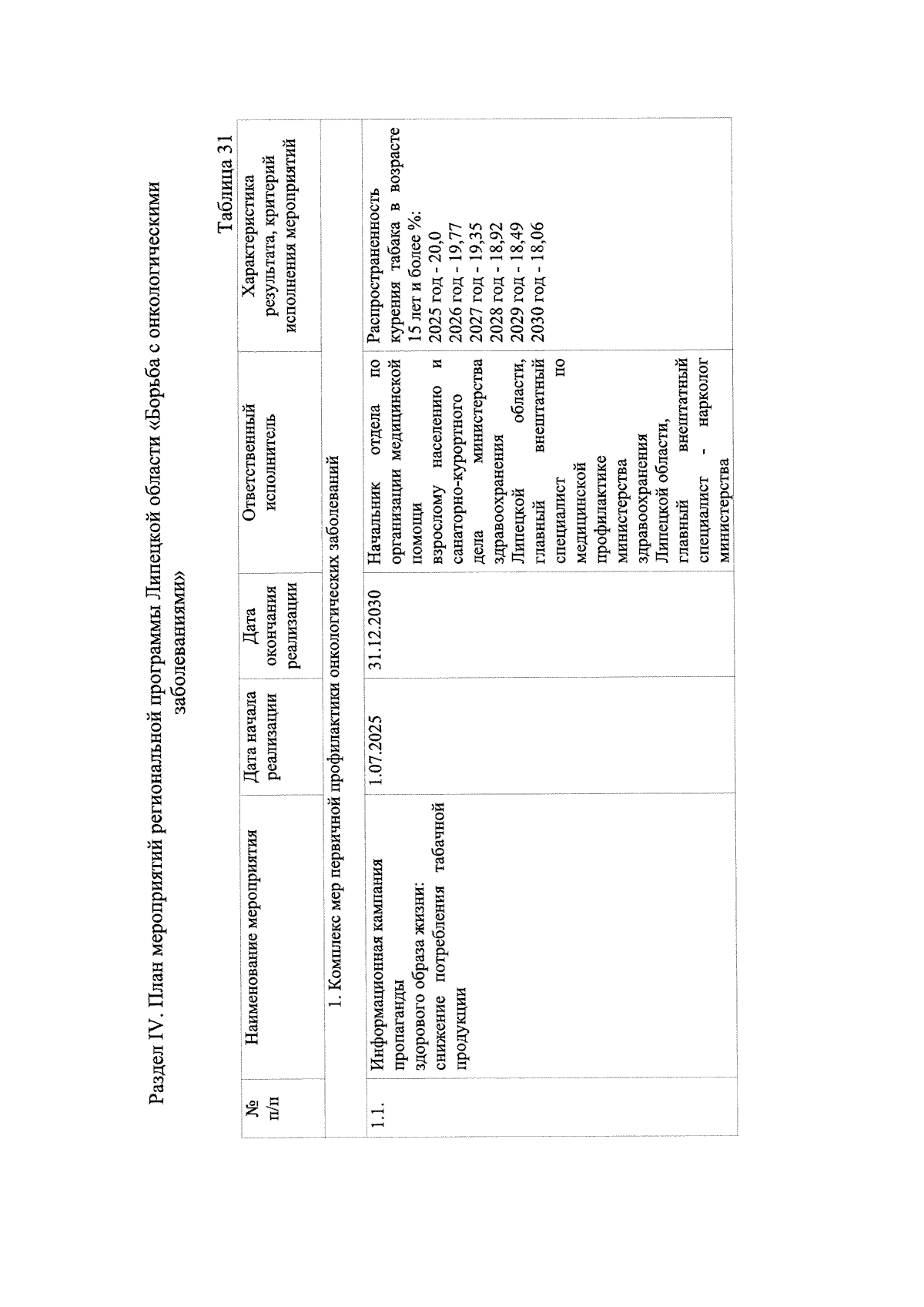 Раздел IV. План мероприятий региональной программы Липецкой области «Борьба с онкологическими заболеваниями»

Таблица 31

| № п/п | Наименование мероприятия | Дата начала реализации | Дата окончания реализации | Ответственный исполнитель | Характеристика результата, критерий исполнения мероприятий |
|---|---|---|---|---|---|
| 1. Комплекс мер первичной профилактики онкологических заболеваний | | | | | |
| 1.1. | Информационная кампания пропаганды здорового образа жизни: снижение потребления табачной продукции | 1.07.2025 | 31.12.2030 | Начальник отдела по организации медицинской помощи взрослому населению и санаторно-курортного дела министерства здравоохранения Липецкой области, главный внештатный специалист по медицинской профилактике министерства здравоохранения Липецкой области, главный внештатный специалист - нарколог министерства | Распространенность курения табака в возрасте 15 лет и более %: 2025 год - 20,0 2026 год - 19,77 2027 год - 19,35 2028 год - 18,92 2029 год - 18,49 2030 год - 18,06 |